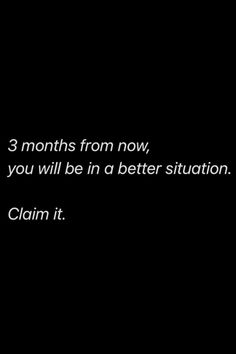 3 months from now,
you will be in a better situation.

Claim it.